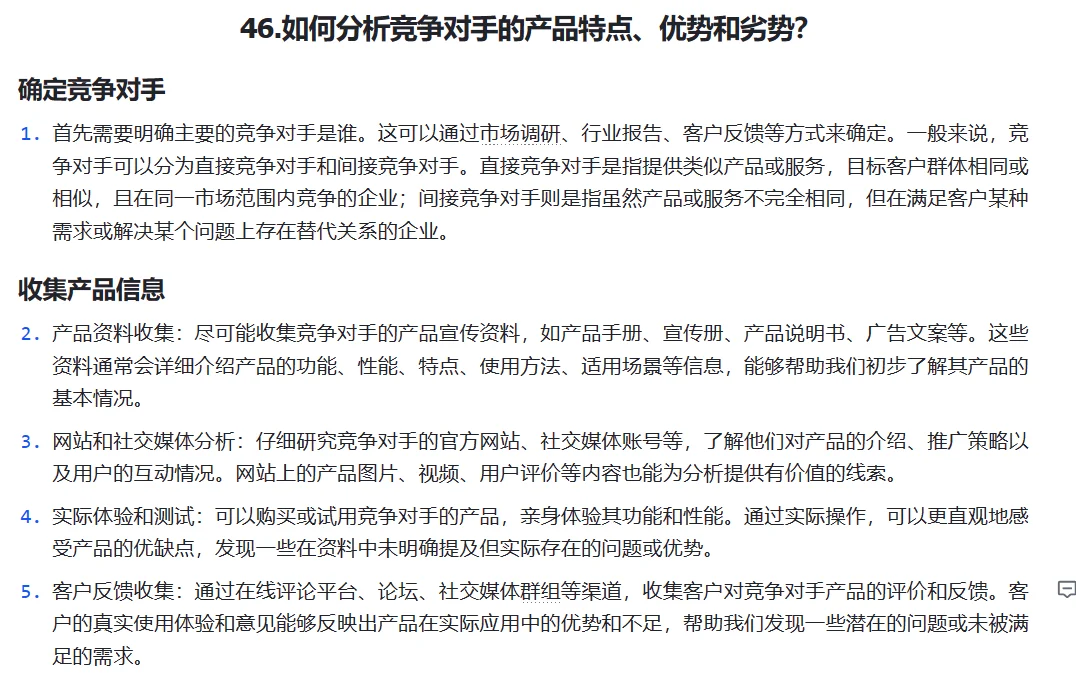 46.如何分析竞争对手的产品特点、优势和劣势?

确定竞争对手

1. 首先需要明确主要的竞争对手是谁。这可以通过市场调研、行业报告、客户反馈等方式来确定。一般来说，竞争对手可以分为直接竞争对手和间接竞争对手。直接竞争对手是指提供类似产品或服务，目标客户群体相同或相似，且在同一市场范围内竞争的企业；间接竞争对手则是指虽然产品或服务不完全相同，但在满足客户某种需求或解决某个问题上存在替代关系的企业。

收集产品信息

2. 产品资料收集：尽可能收集竞争对手的产品宣传资料，如产品手册、宣传册、产品说明书、广告文案等。这些资料通常会详细介绍产品的功能、性能、特点、使用方法、适用场景等信息，能够帮助我们初步了解其产品的基本情况。

3. 网站和社交媒体分析：仔细研究竞争对手的官方网站、社交媒体账号等，了解他们对产品的介绍、推广策略以及用户的互动情况。网站上的产品图片、视频、用户评价等内容也能为分析提供有价值的线索。

4. 实际体验和测试：可以购买或试用竞争对手的产品，亲身体验其功能和性能。通过实际操作，可以更直观地感受产品的优缺点，发现一些在资料中未明确提及但实际存在的问题或优势。

5. 客户反馈收集：通过在线评论平台、论坛、社交媒体群组等渠道，收集客户对竞争对手产品的评价和反馈。客户的真实使用体验和意见能够反映出产品在实际应用中的优势和不足，帮助我们发现一些潜在的问题或未被满足的需求。